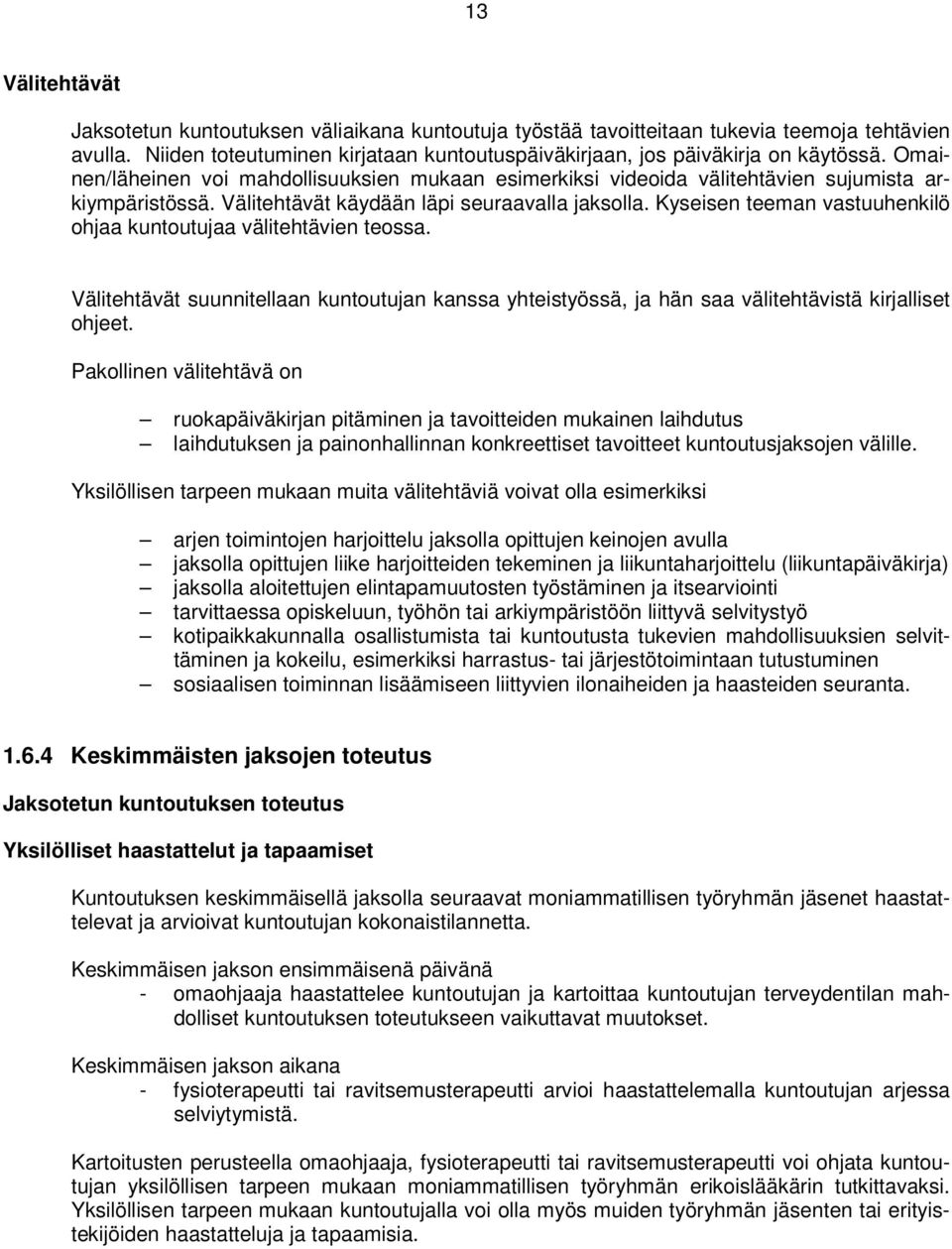 13

Välitehtävät

Jaksotetun kuntoutuksen väliaikana kuntoutuja työstää tavoitteitaan tukevia teemoja tehtävien avulla. Niiden toteutuminen kirjataan kuntoutuspäiväkirjaan, jos päiväkirja on käytössä. Omainen/läheinen voi mahdollisuuksien mukaan esimerkiksi videoida välitehtävien sujumista arkiympäristössä. Välitehtävät käydään läpi seuraavalla jaksolla. Kyseisen teeman vastuuhenkilö ohjaa kuntoutujaa välitehtävien teossa.

Välitehtävät suunnitellaan kuntoutujan kanssa yhteistyössä, ja hän saa välitehtävistä kirjalliset ohjeet.

Pakollinen välitehtävä on

– ruokapäiväkirjan pitäminen ja tavoitteiden mukainen laihdutus
– laihdutuksen ja painonhallinnan konkreettiset tavoitteet kuntoutusjaksojen välille.

Yksilöllisen tarpeen mukaan muita välitehtäviä voivat olla esimerkiksi

– arjen toimintojen harjoittelu jaksolla opittujen keinojen avulla
– jaksolla opittujen liike harjoitteiden tekeminen ja liikuntaharjoittelu (liikuntapäiväkirja)
– jaksolla aloitettujen elintapamuutosten työstäminen ja itsearviointi
– tarvittaessa opiskeluun, työhön tai arkiympäristöön liittyvä selvitystyö
– kotipaikkakunnalla osallistumista tai kuntoutusta tukevien mahdollisuuksien selvittäminen ja kokeilu, esimerkiksi harrastus- tai järjestötoimintaan tutustuminen
– sosiaalisen toiminnan lisäämiseen liittyvien ilonaiheiden ja haasteiden seuranta.

1.6.4 Keskimmäisten jaksojen toteutus

Jaksotetun kuntoutuksen toteutus

Yksilölliset haastattelut ja tapaamiset

Kuntoutuksen keskimmäisellä jaksolla seuraavat moniammatillisen työryhmän jäsenet haastattelevat ja arvioivat kuntoutujan kokonaistilannetta.

Keskimmäisen jakson ensimmäisenä päivänä
- omaohjaaja haastattelee kuntoutujan ja kartoittaa kuntoutujan terveydentilan mahdolliset kuntoutuksen toteutukseen vaikuttavat muutokset.

Keskimmäisen jakson aikana
- fysioterapeutti tai ravitsemusterapeutti arvioi haastattelemalla kuntoutujan arjessa selviytymistä.

Kartoitusten perusteella omaohjaaja, fysioterapeutti tai ravitsemusterapeutti voi ohjata kuntoutujan yksilöllisen tarpeen mukaan moniammatillisen työryhmän erikoislääkärin tutkittavaksi. Yksilöllisen tarpeen mukaan kuntoutujalla voi olla myös muiden työryhmän jäsenten tai erityistekijöiden haastatteluja ja tapaamisia.